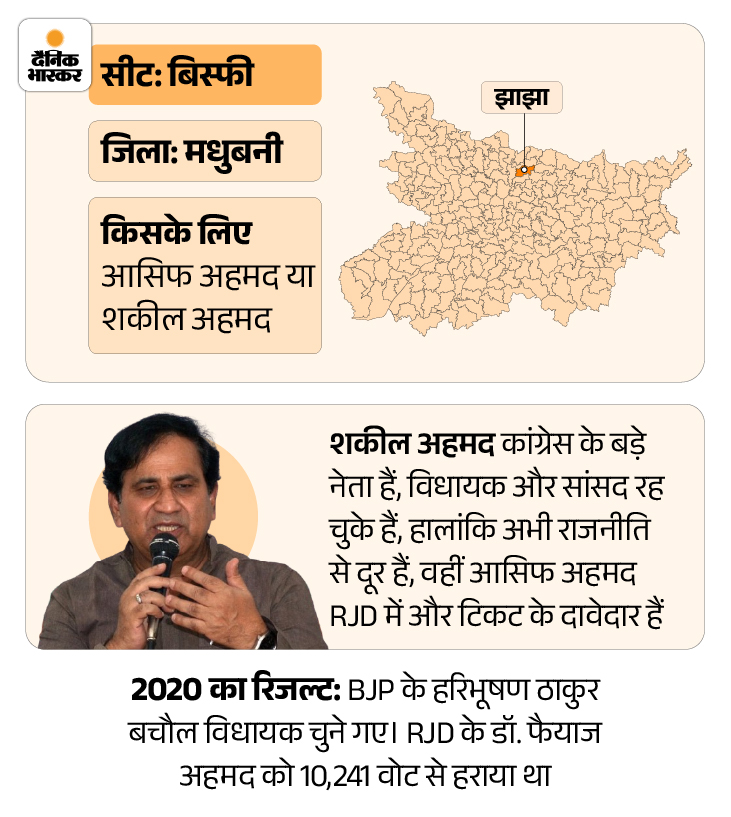 दैनिक भास्कर

सीट: बिस्फी

जिला: मधुबनी

किसके लिए
आसिफ अहमद या शकील अहमद

झाझा

शकील अहमद कांग्रेस के बड़े नेता हैं, विधायक और सांसद रह चुके हैं, हालांकि अभी राजनीति से दूर हैं, वहीं आसिफ अहमद RJD में और टिकट के दावेदार हैं

2020 का रिजल्ट: BJP के हरिभूषण ठाकुर बचौल विधायक चुने गए। RJD के डॉ. फैयाज अहमद को 10,241 वोट से हराया था